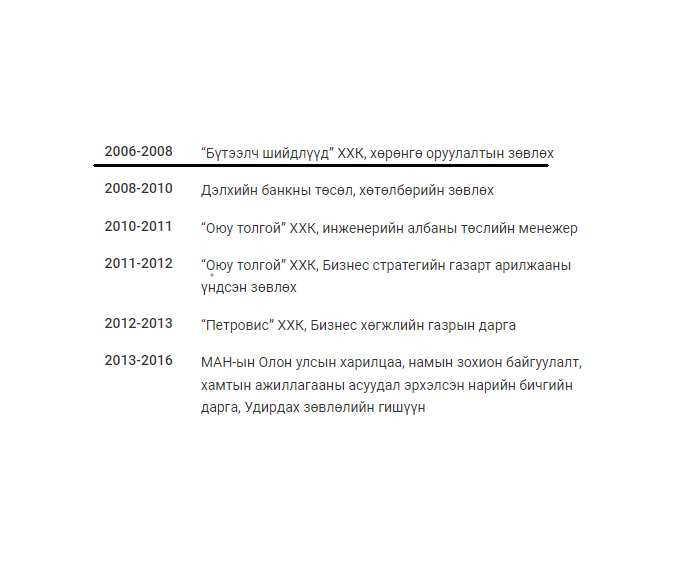 | | |
|---|---|
| 2006-2008 | “Бүтээлч шийдлүүд” ХХК, хөрөнгө оруулалтын зөвлөх |
| 2008-2010 | Дэлхийн банкны төсөл, хөтөлбөрийн зөвлөх |
| 2010-2011 | “Оюу толгой” ХХК, инженерийн албаны төслийн менежер |
| 2011-2012 | “Оюу толгой” ХХК, Бизнес стратегийн газарт арилжааны үндсэн зөвлөх |
| 2012-2013 | “Петровис” ХХК, Бизнес хөгжлийн газрын дарга |
| 2013-2016 | МАН-ын Олон улсын харилцаа, намын зохион байгуулалт, хамтын ажиллагааны асуудал эрхэлсэн нарийн бичгийн дарга, Удирдах зөвлөлийн гишүүн |